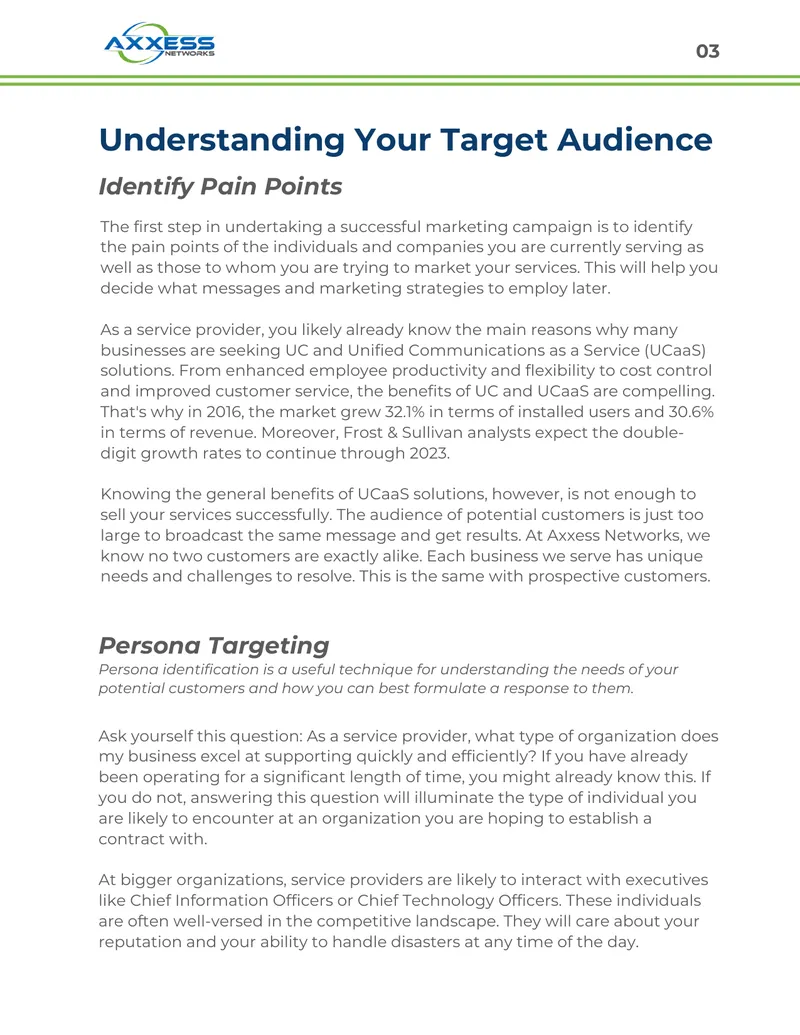 AXXESS NETWORKS

03

Understanding Your Target Audience

Identify Pain Points

The first step in undertaking a successful marketing campaign is to identify the pain points of the individuals and companies you are currently serving as well as those to whom you are trying to market your services. This will help you decide what messages and marketing strategies to employ later.

As a service provider, you likely already know the main reasons why many businesses are seeking UC and Unified Communications as a Service (UCaaS) solutions. From enhanced employee productivity and flexibility to cost control and improved customer service, the benefits of UC and UCaaS are compelling. That's why in 2016, the market grew 32.1% in terms of installed users and 30.6% in terms of revenue. Moreover, Frost & Sullivan analysts expect the double-digit growth rates to continue through 2023.

Knowing the general benefits of UCaaS solutions, however, is not enough to sell your services successfully. The audience of potential customers is just too large to broadcast the same message and get results. At Axxess Networks, we know no two customers are exactly alike. Each business we serve has unique needs and challenges to resolve. This is the same with prospective customers.

Persona Targeting

Persona identification is a useful technique for understanding the needs of your potential customers and how you can best formulate a response to them.

Ask yourself this question: As a service provider, what type of organization does my business excel at supporting quickly and efficiently? If you have already been operating for a significant length of time, you might already know this. If you do not, answering this question will illuminate the type of individual you are likely to encounter at an organization you are hoping to establish a contract with.

At bigger organizations, service providers are likely to interact with executives like Chief Information Officers or Chief Technology Officers. These individuals are often well-versed in the competitive landscape. They will care about your reputation and your ability to handle disasters at any time of the day.